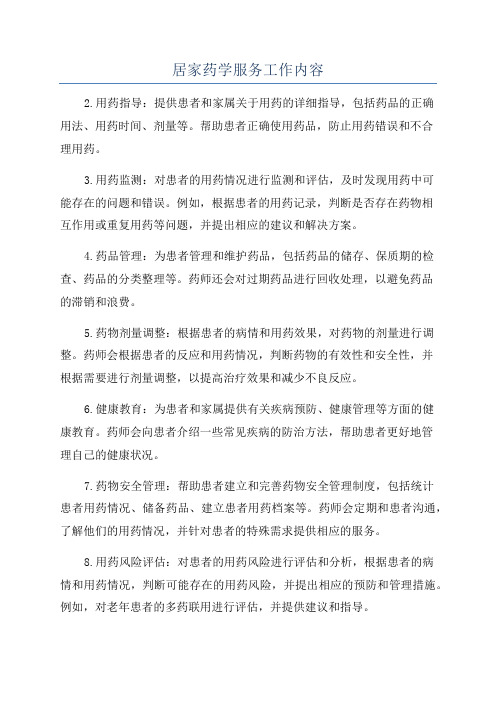 居家药学服务工作内容

2.用药指导：提供患者和家属关于用药的详细指导，包括药品的正确用法、用药时间、剂量等。帮助患者正确使用药品，防止用药错误和不合理用药。

3.用药监测：对患者的用药情况进行监测和评估，及时发现用药中可能存在的问题和错误。例如，根据患者的用药记录，判断是否存在药物相互作用或重复用药等问题，并提出相应的建议和解决方案。

4.药品管理：为患者管理和维护药品，包括药品的储存、保质期的检查、药品的分类整理等。药师还会对过期药品进行回收处理，以避免药品的滞销和浪费。

5.药物剂量调整：根据患者的病情和用药效果，对药物的剂量进行调整。药师会根据患者的反应和用药情况，判断药物的有效性和安全性，并根据需要进行剂量调整，以提高治疗效果和减少不良反应。

6.健康教育：为患者和家属提供有关疾病预防、健康管理等方面的健康教育。药师会向患者介绍一些常见疾病的防治方法，帮助患者更好地管理自己的健康状况。

7.药物安全管理：帮助患者建立和完善药物安全管理制度，包括统计患者用药情况、储备药品、建立患者用药档案等。药师会定期和患者沟通，了解他们的用药情况，并针对患者的特殊需求提供相应的服务。

8.用药风险评估：对患者的用药风险进行评估和分析，根据患者的病情和用药情况，判断可能存在的用药风险，并提出相应的预防和管理措施。例如，对老年患者的多药联用进行评估，并提供建议和指导。